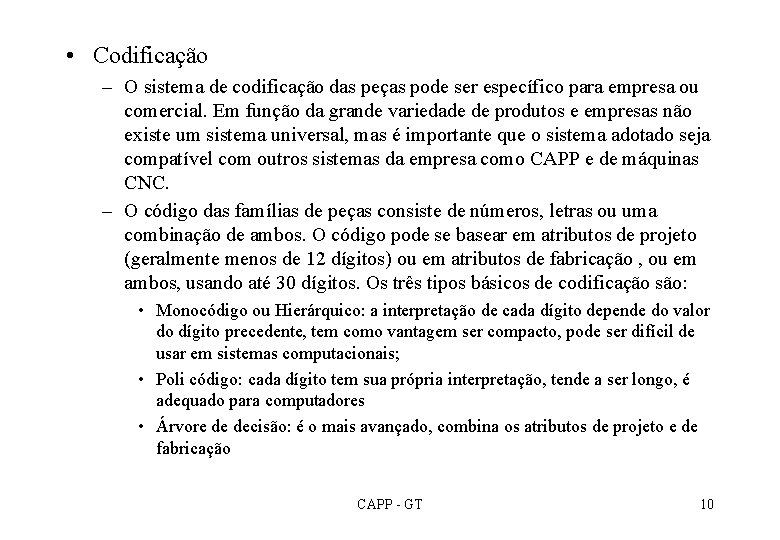 • Codificação

– O sistema de codificação das peças pode ser específico para empresa ou comercial. Em função da grande variedade de produtos e empresas não existe um sistema universal, mas é importante que o sistema adotado seja compatível com outros sistemas da empresa como CAPP e de máquinas CNC.

– O código das famílias de peças consiste de números, letras ou uma combinação de ambos. O código pode se basear em atributos de projeto (geralmente menos de 12 dígitos) ou em atributos de fabricação , ou em ambos, usando até 30 dígitos. Os três tipos básicos de codificação são:

• Monocódigo ou Hierárquico: a interpretação de cada dígito depende do valor do dígito precedente, tem como vantagem ser compacto, pode ser difícil de usar em sistemas computacionais;

• Poli código: cada dígito tem sua própria interpretação, tende a ser longo, é adequado para computadores

• Árvore de decisão: é o mais avançado, combina os atributos de projeto e de fabricação

CAPP - GT

10